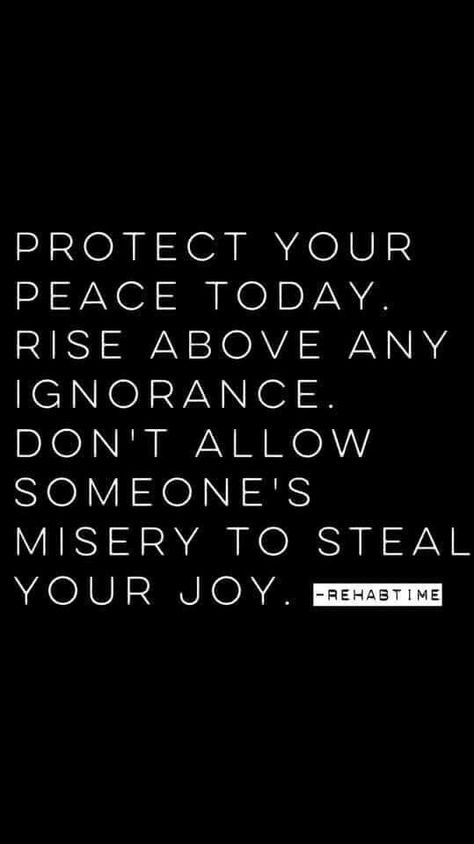 PROTECT YOUR PEACE TODAY. RISE ABOVE ANY IGNORANCE. DON'T ALLOW SOMEONE'S MISERY TO STEAL YOUR JOY. -REHABTIME